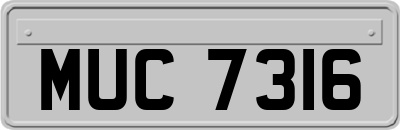 MUC 7316